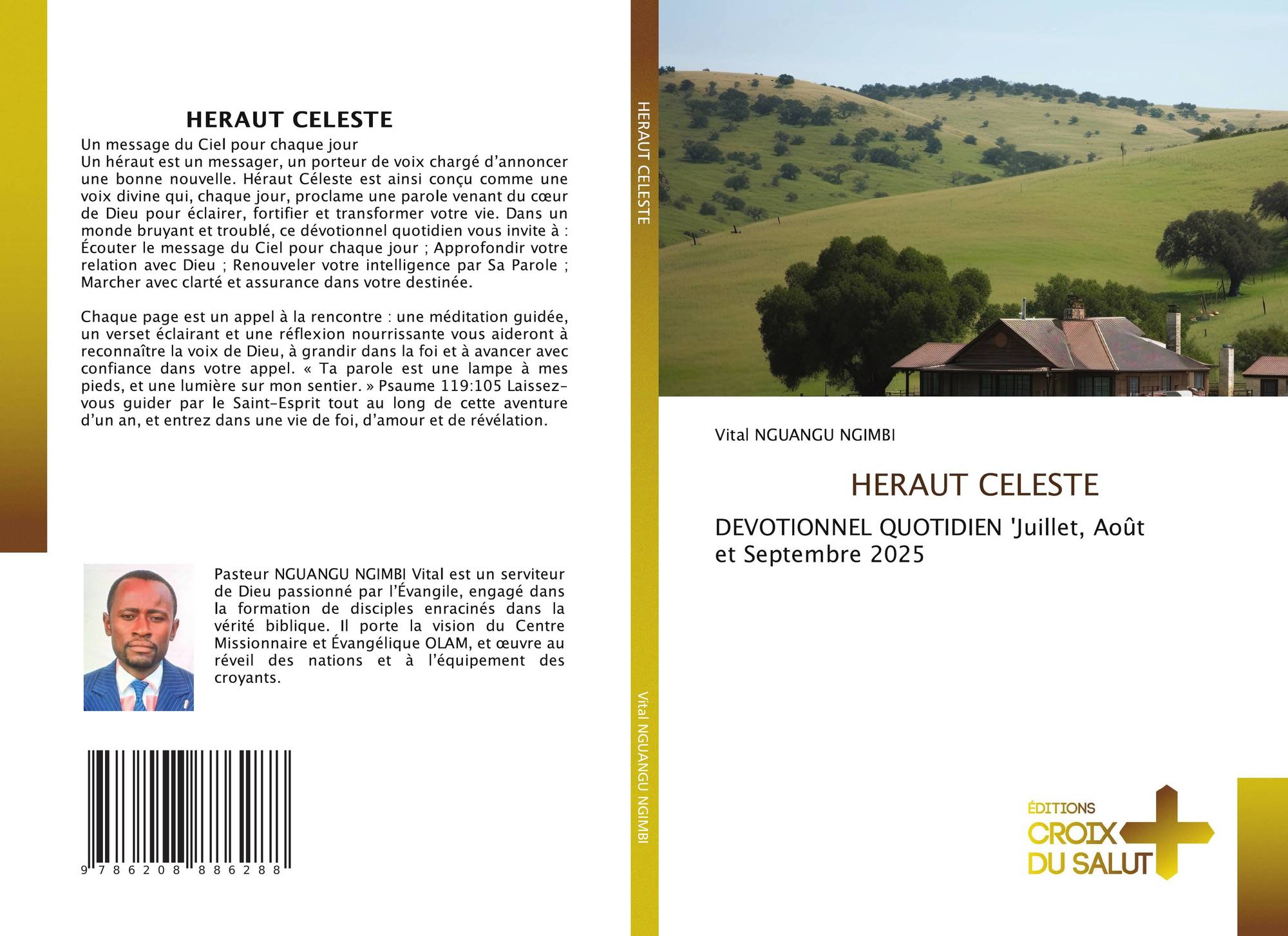 HERAUT CELESTE

Un message du Ciel pour chaque jour
Un héraut est un messager, un porteur de voix chargé d'annoncer une bonne nouvelle. Héraut Céleste est ainsi conçu comme une voix divine qui, chaque jour, proclame une parole venant du cœur de Dieu pour éclairer, fortifier et transformer votre vie. Dans un monde bruyant et troublé, ce dévotionnel quotidien vous invite à : Écouter le message du Ciel pour chaque jour ; Approfondir votre relation avec Dieu ; Renouveler votre intelligence par Sa Parole ; Marcher avec clarté et assurance dans votre destinée.

Chaque page est un appel à la rencontre : une méditation guidée, un verset éclairant et une réflexion nourrissante vous aideront à reconnaître la voix de Dieu, à grandir dans la foi et à avancer avec confiance dans votre appel. « Ta parole est une lampe à mes pieds, et une lumière sur mon sentier. » Psaume 119:105 Laissez-vous guider par le Saint-Esprit tout au long de cette aventure d'un an, et entrez dans une vie de foi, d'amour et de révélation.

Pasteur NGUANGU NGIMBI Vital est un serviteur de Dieu passionné par l'Évangile, engagé dans la formation de disciples enracinés dans la vérité biblique. Il porte la vision du Centre Missionnaire et Évangélique OLAM, et œuvre au réveil des nations et à l'équipement des croyants.

9 786208 886288

HERAUT CELESTE

Vital NGUANGU NGIMBI

Vital NGUANGU NGIMBI

HERAUT CELESTE

DEVOTIONNEL QUOTIDIEN 'Juillet, Août et Septembre 2025

ÉDITIONS
CROIX
DU SALUT